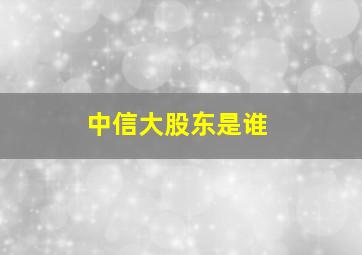 中信大股东是谁